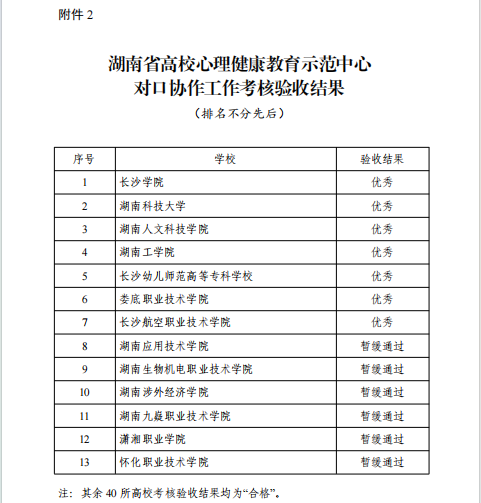 附件 2

湖南省高校心理健康教育示范中心
对口协作工作考核验收结果
（排名不分先后）

| 序号 | 学校 | 验收结果 |
|---|---|---|
| 1 | 长沙学院 | 优秀 |
| 2 | 湖南科技大学 | 优秀 |
| 3 | 湖南人文科技学院 | 优秀 |
| 4 | 湖南工学院 | 优秀 |
| 5 | 长沙幼儿师范高等专科学校 | 优秀 |
| 6 | 娄底职业技术学院 | 优秀 |
| 7 | 长沙航空职业技术学院 | 优秀 |
| 8 | 湖南应用技术学院 | 暂缓通过 |
| 9 | 湖南生物机电职业技术学院 | 暂缓通过 |
| 10 | 湖南涉外经济学院 | 暂缓通过 |
| 11 | 湖南九嶷职业技术学院 | 暂缓通过 |
| 12 | 潇湘职业学院 | 暂缓通过 |
| 13 | 怀化职业技术学院 | 暂缓通过 |

注：其余 40 所高校考核验收结果均为“合格”。